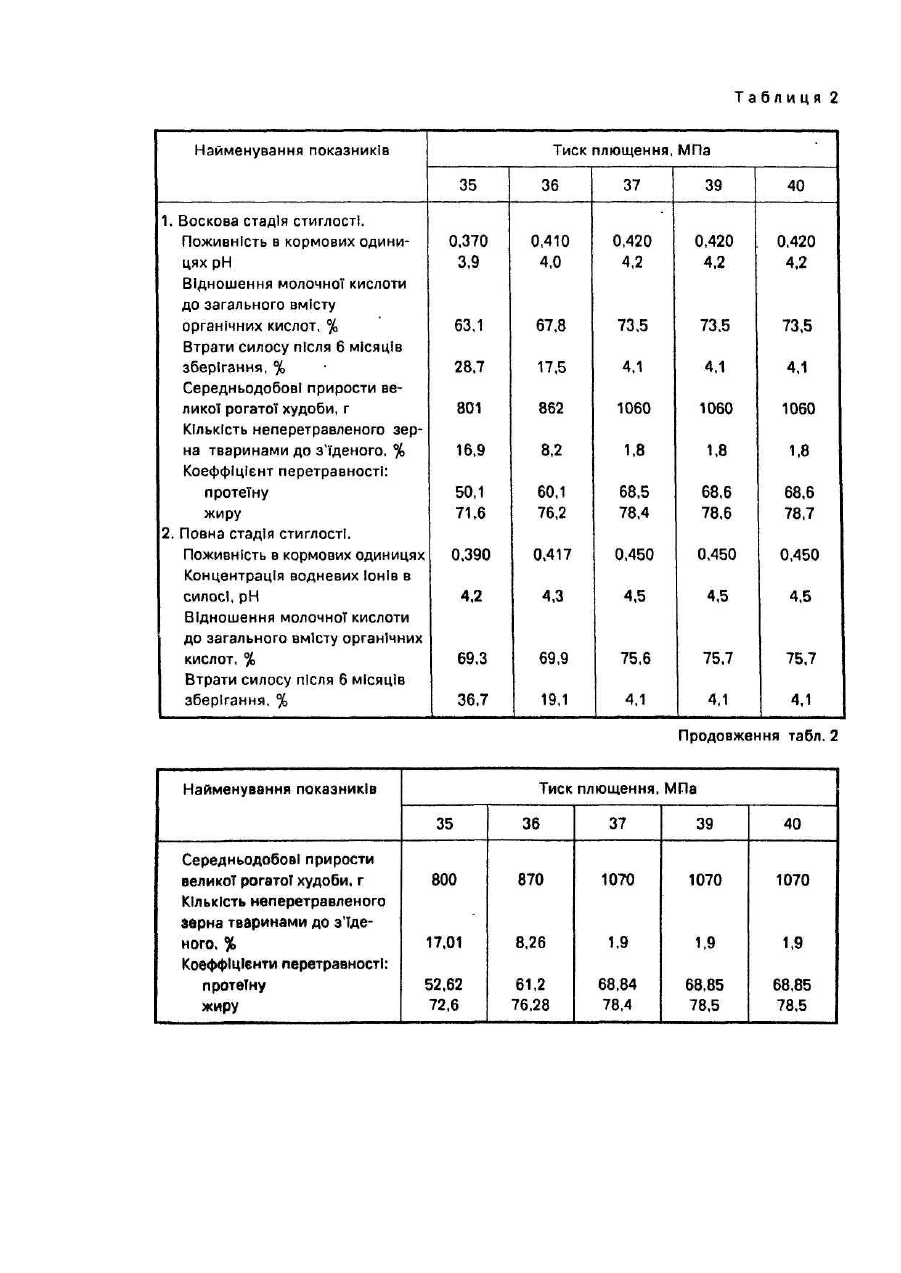 Таблиця 2

| Найменування показників | Тиск плющення, МПа | | | | |
|---|---|---|---|---|---|
| | 35 | 36 | 37 | 39 | 40 |
| 1. Воскова стадія стиглості. | | | | | |
| Поживність в кормових одиницях | 0,370 | 0,410 | 0,420 | 0,420 | 0,420 |
| pH | 3,9 | 4,0 | 4,2 | 4,2 | 4,2 |
| Відношення молочної кислоти до загального вмісту органічних кислот, % | 63,1 | 67,8 | 73,5 | 73,5 | 73,5 |
| Втрати силосу після 6 місяців зберігання, % | 28,7 | 17,5 | 4,1 | 4,1 | 4,1 |
| Середньодобові прирости великої рогатої худоби, г | 801 | 862 | 1060 | 1060 | 1060 |
| Кількість неперетравленого зерна тваринами до з'їденого, % | 16,9 | 8,2 | 1,8 | 1,8 | 1,8 |
| Коеффіцієнт перетравності: | | | | | |
| протеїну | 50,1 | 60,1 | 68,5 | 68,6 | 68,6 |
| жиру | 71,6 | 76,2 | 78,4 | 78,6 | 78,7 |
| 2. Повна стадія стиглості. | | | | | |
| Поживність в кормових одиницях | 0,390 | 0,417 | 0,450 | 0,450 | 0,450 |
| Концентрація водневих іонів в силосі, pH | 4,2 | 4,3 | 4,5 | 4,5 | 4,5 |
| Відношення молочної кислоти до загального вмісту органічних кислот, % | 69,3 | 69,9 | 75,6 | 75,7 | 75,7 |
| Втрати силосу після 6 місяців зберігання, % | 36,7 | 19,1 | 4,1 | 4,1 | 4,1 |

Продовження табл. 2

| Найменування показників | Тиск плющення, МПа | | | | |
|---|---|---|---|---|---|
| | 35 | 36 | 37 | 39 | 40 |
| Середньодобові прирости великої рогатої худоби, г | 800 | 870 | 1070 | 1070 | 1070 |
| Кількість неперетравленого зерна тваринами до з'їденого, % | 17,01 | 8,26 | 1,9 | 1,9 | 1,9 |
| Коеффіцієнти перетравності: | | | | | |
| протеїну | 52,62 | 61,2 | 68,84 | 68,85 | 68,85 |
| жиру | 72,6 | 76,28 | 78,4 | 78,5 | 78,5 |